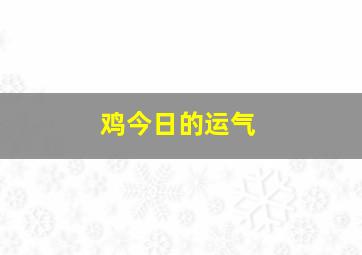 鸡今日的运气